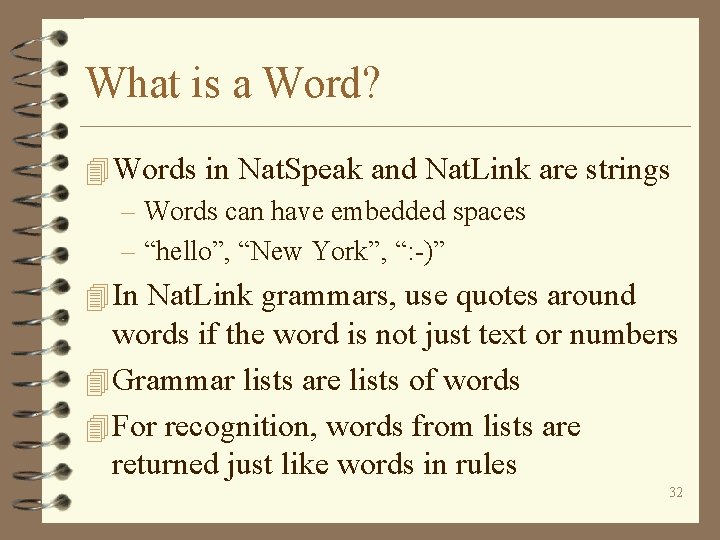 What is a Word?

Words in NatSpeak and NatLink are strings

– Words can have embedded spaces

– “hello”, “New York”, “:-)”

In NatLink grammars, use quotes around words if the word is not just text or numbers

Grammar lists are lists of words

For recognition, words from lists are returned just like words in rules

32